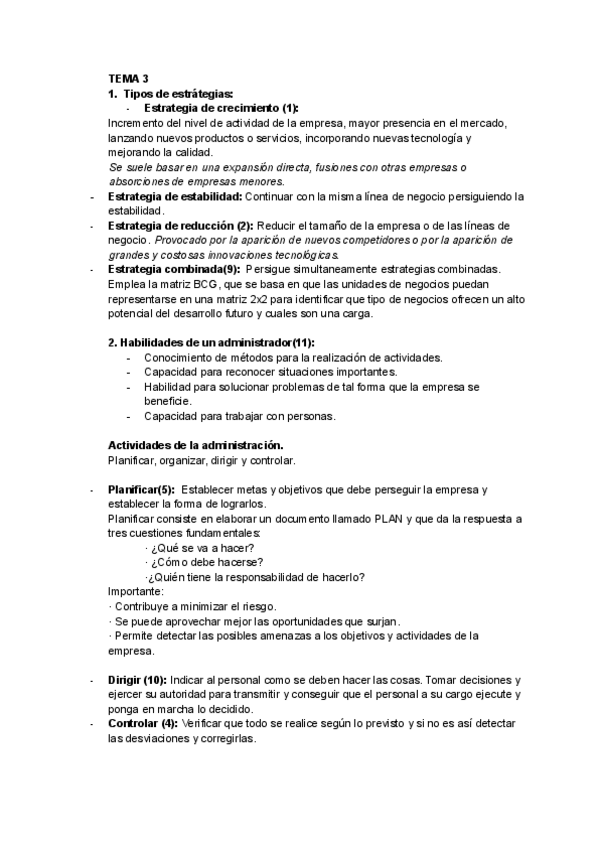 TEMA 3
1. Tipos de estrátegias:
- Estrategia de crecimiento (1):
Incremento del nivel de actividad de la empresa, mayor presencia en el mercado, lanzando nuevos productos o servicios, incorporando nuevas tecnología y mejorando la calidad.
Se suele basar en una expansión directa, fusiones con otras empresas o absorciones de empresas menores.
- Estrategia de estabilidad: Continuar con la misma línea de negocio persiguiendo la estabilidad.
- Estrategia de reducción (2): Reducir el tamaño de la empresa o de las líneas de negocio. Provocado por la aparición de nuevos competidores o por la aparición de grandes y costosas innovaciones tecnológicas.
- Estrategia combinada(9): Persigue simultaneamente estrategias combinadas. Emplea la matriz BCG, que se basa en que las unidades de negocios puedan representarse en una matriz 2x2 para identificar que tipo de negocios ofrecen un alto potencial del desarrollo futuro y cuales son una carga.

2. Habilidades de un administrador(11):
- Conocimiento de métodos para la realización de actividades.
- Capacidad para reconocer situaciones importantes.
- Habilidad para solucionar problemas de tal forma que la empresa se beneficie.
- Capacidad para trabajar con personas.

Actividades de la administración.
Planificar, organizar, dirigir y controlar.

- Planificar(5): Establecer metas y objetivos que debe perseguir la empresa y establecer la forma de lograrlos.
Planificar consiste en elaborar un documento llamado PLAN y que da la respuesta a tres cuestiones fundamentales:
· ¿Qué se va a hacer?
· ¿Cómo debe hacerse?
·¿Quién tiene la responsabilidad de hacerlo?
Importante:
· Contribuye a minimizar el riesgo.
· Se puede aprovechar mejor las oportunidades que surjan.
· Permite detectar las posibles amenazas a los objetivos y actividades de la empresa.

- Dirigir (10): Indicar al personal como se deben hacer las cosas. Tomar decisiones y ejercer su autoridad para transmitir y conseguir que el personal a su cargo ejecute y ponga en marcha lo decidido.
- Controlar (4): Verificar que todo se realice según lo previsto y si no es así detectar las desviaciones y corregirlas.